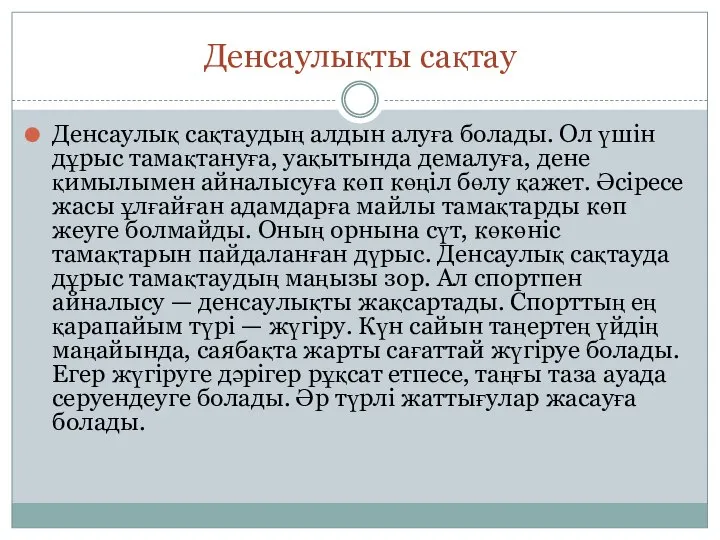 Денсаулықты сақтау

Денсаулық сақтаудың алдын алуға болады. Ол үшін дұрыс тамақтануға, уақытында демалуға, дене қимылымен айналысуға көп көңіл бөлу қажет. Әсіресе жасы ұлғайған адамдарға майлы тамақтарды көп жеуге болмайды. Оның орнына сүт, көкөніс тамақтарын пайдаланған дұрыс. Денсаулық сақтауда дұрыс тамақтаудың маңызы зор. Ал спортпен айналысу — денсаулықты жақсартады. Спорттың ең қарапайым түрі — жүгіру. Күн сайын таңертең үйдің маңайында, саябақта жарты сағаттай жүгіруе болады. Егер жүгіруге дәрігер рұқсат етпесе, таңғы таза ауада серуендеуге болады. Әр түрлі жаттығулар жасауға болады.